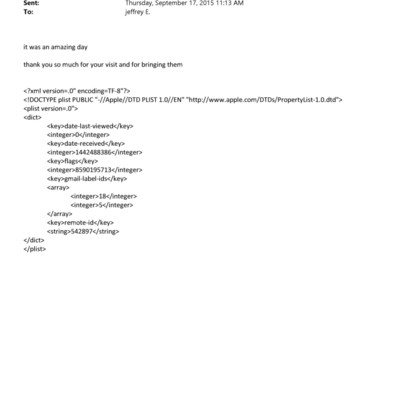 Sent: Thursday, September 17, 2015 11:13 AM
To: jeffrey E.

it was an amazing day

thank you so much for your visit and for bringing them

<?xml version=.0" encoding=TF-8"?>
<!DOCTYPE plist PUBLIC "-//Apple//DTD PLIST 1.0//EN" "http://www.apple.com/DTDs/PropertyList-1.0.dtd">
<plist version=.0">
<dict>
<key>date-last-viewed</key>
<integer>0</integer>
<key>date-received</key>
<integer>1442488386</integer>
<key>flags</key>
<integer>8590195713</integer>
<key>gmail-label-ids</key>
<array>
<integer>18</integer>
<integer>5</integer>
</array>
<key>remote-id</key>
<string>542897</string>
</dict>
</plist>